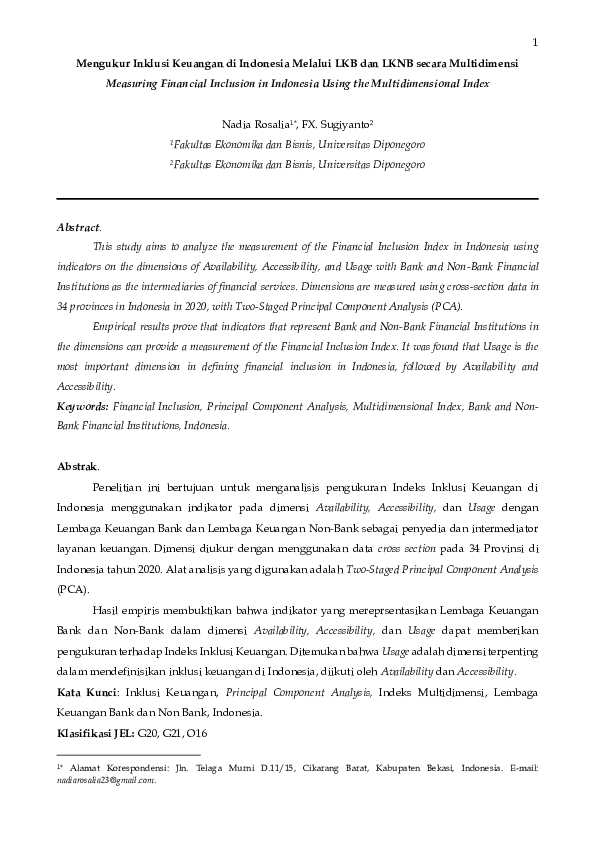 1

Mengukur Inklusi Keuangan di Indonesia Melalui LKB dan LKNB secara Multidimensi
Measuring Financial Inclusion in Indonesia Using the Multidimensional Index

Nadia Rosalia$^{1*}$, FX. Sugiyanto$^{2}$
$^{1}$Fakultas Ekonomika dan Bisnis, Universitas Diponegoro
$^{2}$Fakultas Ekonomika dan Bisnis, Universitas Diponegoro

Abstract.
This study aims to analyze the measurement of the Financial Inclusion Index in Indonesia using indicators on the dimensions of Availability, Accessibility, and Usage with Bank and Non-Bank Financial Institutions as the intermediaries of financial services. Dimensions are measured using cross-section data in 34 provinces in Indonesia in 2020, with Two-Staged Principal Component Analysis (PCA).

Empirical results prove that indicators that represent Bank and Non-Bank Financial Institutions in the dimensions can provide a measurement of the Financial Inclusion Index. It was found that Usage is the most important dimension in defining financial inclusion in Indonesia, followed by Availability and Accessibility.

Keywords: Financial Inclusion, Principal Component Analysis, Multidimensional Index, Bank and Non-Bank Financial Institutions, Indonesia.

Abstrak.
Penelitian ini bertujuan untuk menganalisis pengukuran Indeks Inklusi Keuangan di Indonesia menggunakan indikator pada dimensi Availability, Accessibility, dan Usage dengan Lembaga Keuangan Bank dan Lembaga Keuangan Non-Bank sebagai penyedia dan intermediator layanan keuangan. Dimensi diukur dengan menggunakan data cross section pada 34 Provinsi di Indonesia tahun 2020. Alat analisis yang digunakan adalah Two-Staged Principal Component Analysis (PCA).

Hasil empiris membuktikan bahwa indikator yang mereprsentasikan Lembaga Keuangan Bank dan Non-Bank dalam dimensi Availability, Accessibility, dan Usage dapat memberikan pengukuran terhadap Indeks Inklusi Keuangan. Ditemukan bahwa Usage adalah dimensi terpenting dalam mendefinisikan inklusi keuangan di Indonesia, diikuti oleh Availability dan Accessibility.

Kata Kunci: Inklusi Keuangan, Principal Component Analysis, Indeks Multidimensi, Lembaga Keuangan Bank dan Non Bank, Indonesia.

Klasifikasi JEL: G20, G21, O16

$^{1*}$ Alamat Korespondensi: Jln. Telaga Murni D.11/15, Cikarang Barat, Kabupaten Bekasi, Indonesia. E-mail: nadiarosalia23@gmail.com.